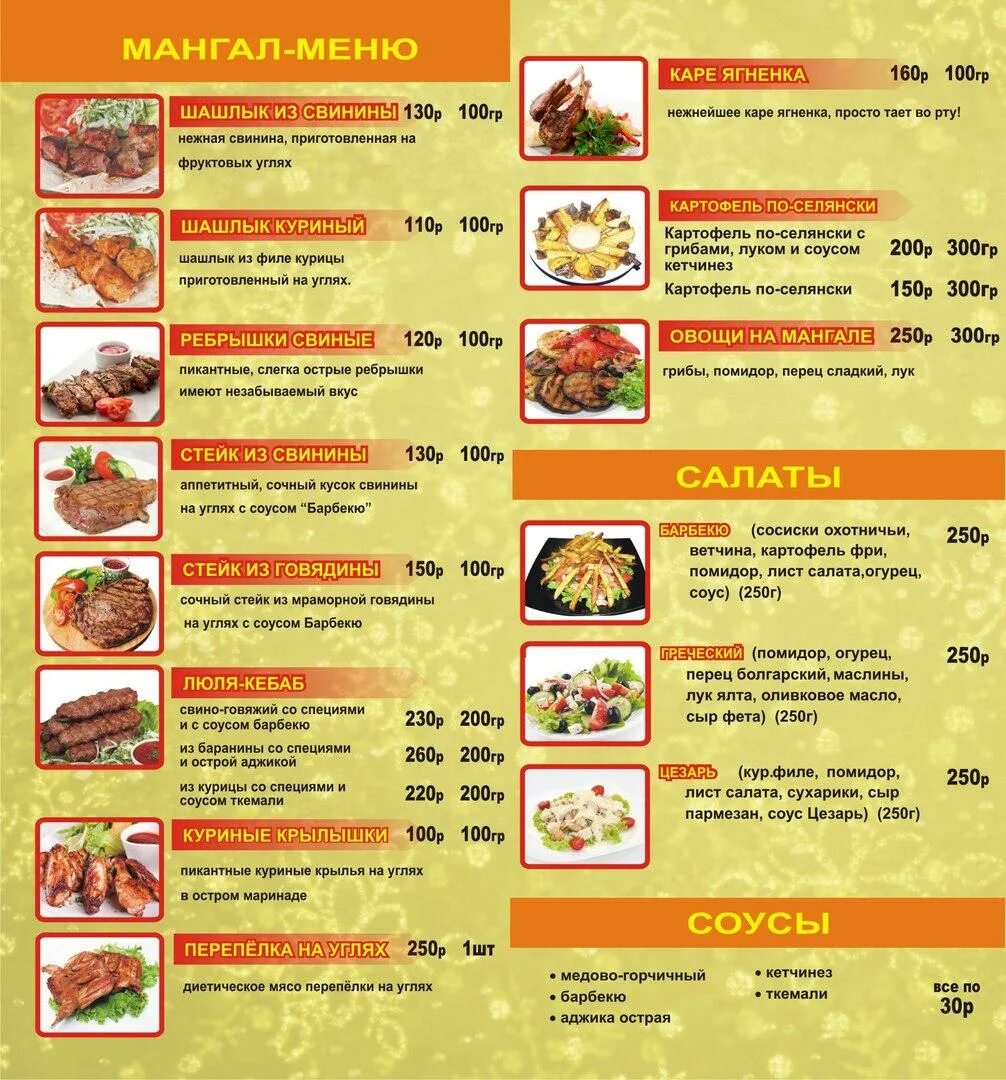 МАНГАЛ-МЕНЮ

ШАШЛЫК ИЗ СВИНИНЫ 130р 100гр
нежная свинина, приготовленная на фруктовых углях

ШАШЛЫК КУРИНЫЙ 110р 100гр
шашлык из филе курицы приготовленный на углях.

РЕБРЫШКИ СВИНЫЕ 120р 100гр
пикантные, слегка острые ребрышки имеют незабываемый вкус

СТЕЙК ИЗ СВИНИНЫ 130р 100гр
аппетитный, сочный кусок свинины на углях с соусом "Барбекю"

СТЕЙК ИЗ ГОВЯДИНЫ 150р 100гр
сочный стейк из мраморной говядины на углях с соусом Барбекю

ЛЮЛЯ-КЕБАБ
свино-говяжий со специями и с соусом барбекю 230р 200гр
из баранины со специями и острой аджикой 260р 200гр
из курицы со специями и соусом ткемали 220р 200гр

КУРИНЫЕ КРЫЛЫШКИ 100р 100гр
пикантные куриные крылья на углях в остром маринаде

ПЕРЕПЁЛКА НА УГЛЯХ 250р 1шт
диетическое мясо перепёлки на углях

КАРЕ ЯГНЕНКА 160р 100гр
нежнейшее каре ягненка, просто тает во рту!

КАРТОФЕЛЬ ПО-СЕЛЯНСКИ
Картофель по-селянски с грибами, луком и соусом кетчинез 200р 300гр
Картофель по-селянски 150р 300гр

ОВОЩИ НА МАНГАЛЕ 250р 300гр
грибы, помидор, перец сладкий, лук

САЛАТЫ

БАРБЕКЮ (сосиски охотничьи, ветчина, картофель фри, помидор, лист салата,огурец, соус) (250г) 250р

ГРЕЧЕСКИЙ (помидор, огурец, перец болгарский, маслины, лук ялта, оливковое масло, сыр фета) (250г) 250р

ЦЕЗАРЬ (кур.филе, помидор, лист салата, сухарики, сыр пармезан, соус Цезарь) (250г) 250р

СОУСЫ

• медово-горчичный
• барбекю
• аджика острая
• кетчинез
• ткемали
все по 30р